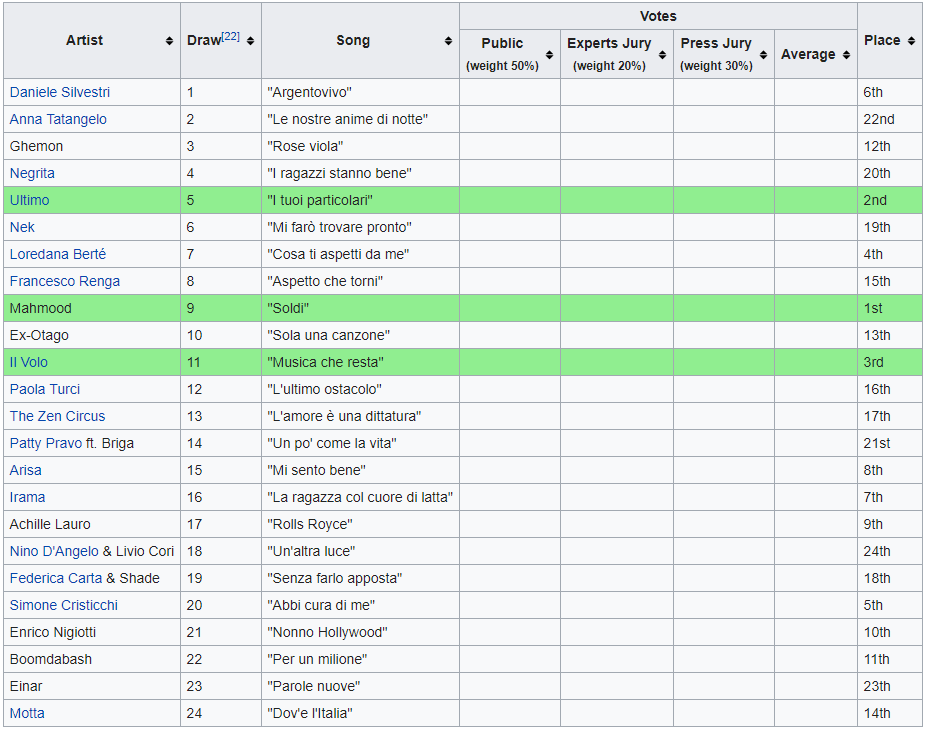 | Artist | Draw[22] | Song | Votes: Public (weight 50%) | Votes: Experts Jury (weight 20%) | Votes: Press Jury (weight 30%) | Votes: Average | Place |
|---|---|---|---|---|---|---|---|
| Daniele Silvestri | 1 | "Argentovivo" | | | | | 6th |
| Anna Tatangelo | 2 | "Le nostre anime di notte" | | | | | 22nd |
| Ghemon | 3 | "Rose viola" | | | | | 12th |
| Negrita | 4 | "I ragazzi stanno bene" | | | | | 20th |
| Ultimo | 5 | "I tuoi particolari" | | | | | 2nd |
| Nek | 6 | "Mi farò trovare pronto" | | | | | 19th |
| Loredana Berté | 7 | "Cosa ti aspetti da me" | | | | | 4th |
| Francesco Renga | 8 | "Aspetto che torni" | | | | | 15th |
| Mahmood | 9 | "Soldi" | | | | | 1st |
| Ex-Otago | 10 | "Sola una canzone" | | | | | 13th |
| Il Volo | 11 | "Musica che resta" | | | | | 3rd |
| Paola Turci | 12 | "L'ultimo ostacolo" | | | | | 16th |
| The Zen Circus | 13 | "L'amore è una dittatura" | | | | | 17th |
| Patty Pravo ft. Briga | 14 | "Un po' come la vita" | | | | | 21st |
| Arisa | 15 | "Mi sento bene" | | | | | 8th |
| Irama | 16 | "La ragazza col cuore di latta" | | | | | 7th |
| Achille Lauro | 17 | "Rolls Royce" | | | | | 9th |
| Nino D'Angelo & Livio Cori | 18 | "Un'altra luce" | | | | | 24th |
| Federica Carta & Shade | 19 | "Senza farlo apposta" | | | | | 18th |
| Simone Cristicchi | 20 | "Abbi cura di me" | | | | | 5th |
| Enrico Nigiotti | 21 | "Nonno Hollywood" | | | | | 10th |
| Boomdabash | 22 | "Per un milione" | | | | | 11th |
| Einar | 23 | "Parole nuove" | | | | | 23th |
| Motta | 24 | "Dov'e l'Italia" | | | | | 14th |